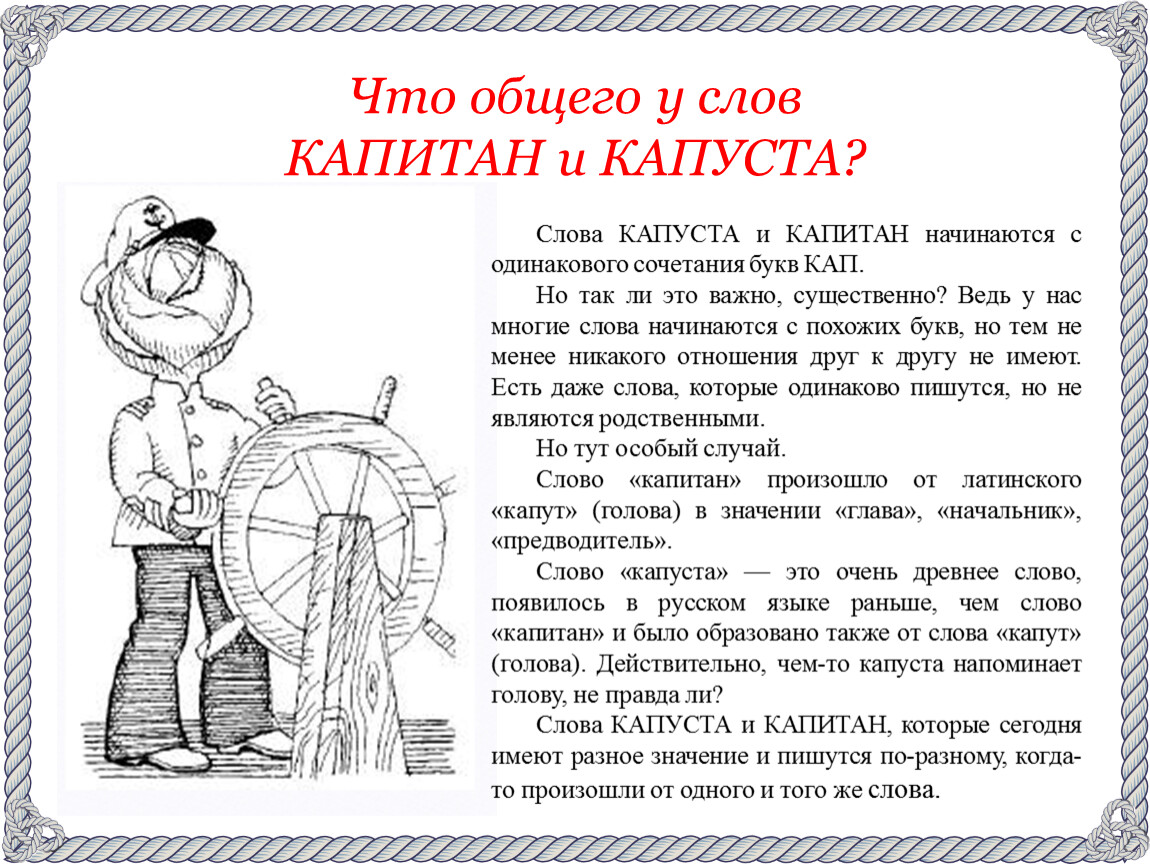 Что общего у слов
КАПИТАН и КАПУСТА?

Слова КАПУСТА и КАПИТАН начинаются с одинакового сочетания букв КАП.

Но так ли это важно, существенно? Ведь у нас многие слова начинаются с похожих букв, но тем не менее никакого отношения друг к другу не имеют. Есть даже слова, которые одинаково пишутся, но не являются родственными.

Но тут особый случай.

Слово «капитан» произошло от латинского «капут» (голова) в значении «глава», «начальник», «предводитель».

Слово «капуста» — это очень древнее слово, появилось в русском языке раньше, чем слово «капитан» и было образовано также от слова «капут» (голова). Действительно, чем-то капуста напоминает голову, не правда ли?

Слова КАПУСТА и КАПИТАН, которые сегодня имеют разное значение и пишутся по-разному, когда-то произошли от одного и того же слова.